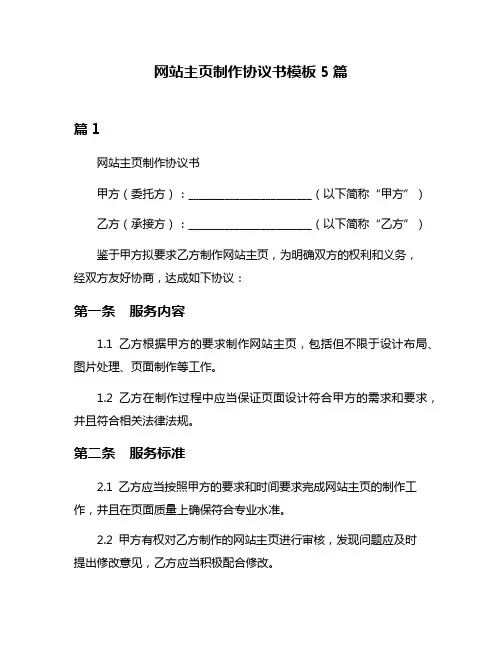 网站主页制作协议书模板 5 篇

篇 1

网站主页制作协议书

甲方（委托方）：________________________（以下简称“甲方”）

乙方（承接方）：________________________（以下简称“乙方”）

鉴于甲方拟要求乙方制作网站主页，为明确双方的权利和义务，经双方友好协商，达成如下协议：

第一条　服务内容

1.1 乙方根据甲方的要求制作网站主页，包括但不限于设计布局、图片处理、页面制作等工作。

1.2 乙方在制作过程中应当保证页面设计符合甲方的需求和要求，并且符合相关法律法规。

第二条　服务标准

2.1 乙方应当按照甲方的要求和时间要求完成网站主页的制作工作，并且在页面质量上确保符合专业水准。

2.2 甲方有权对乙方制作的网站主页进行审核，发现问题应及时提出修改意见，乙方应当积极配合修改。